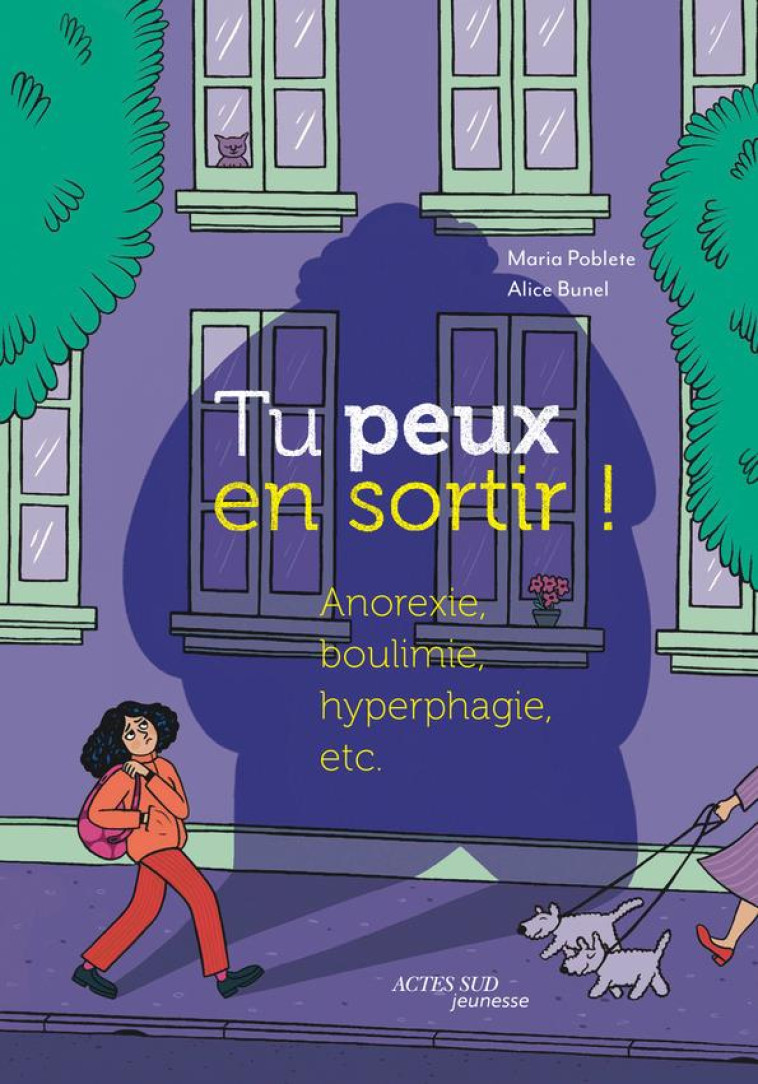 Maria Poblete
Alice Bunel

Tu peux en sortir !

Anorexie, boulimie, hyperphagie, etc.

ACTES SUD jeunesse